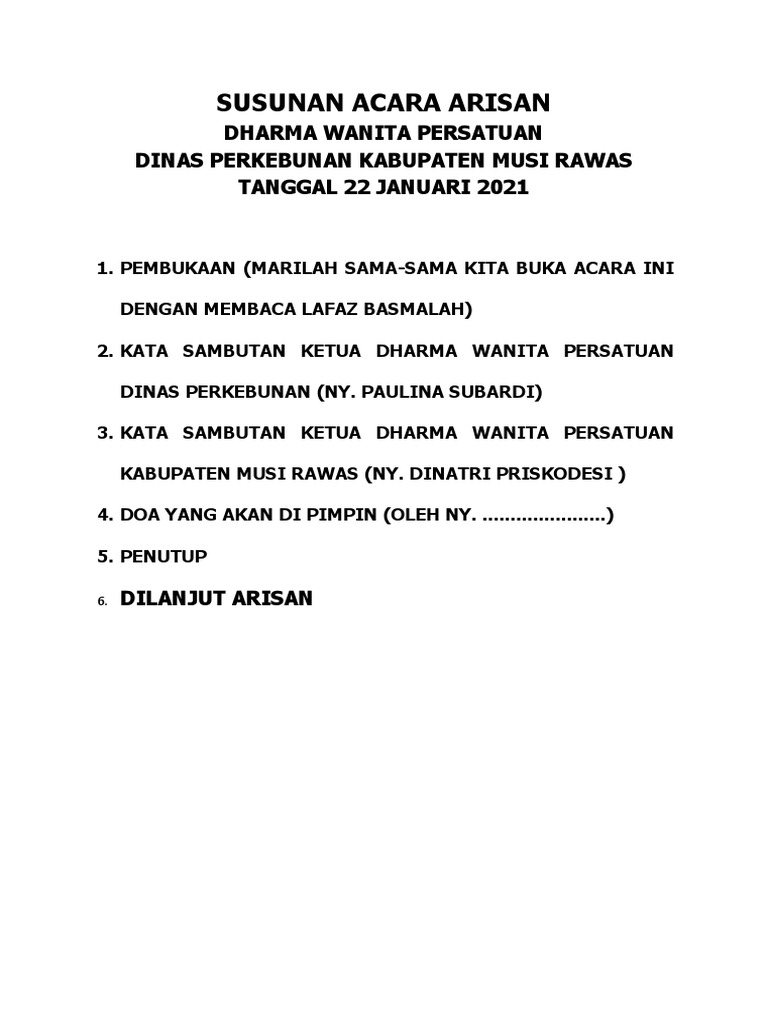 SUSUNAN ACARA ARISAN
DHARMA WANITA PERSATUAN
DINAS PERKEBUNAN KABUPATEN MUSI RAWAS
TANGGAL 22 JANUARI 2021

1. PEMBUKAAN (MARILAH SAMA-SAMA KITA BUKA ACARA INI DENGAN MEMBACA LAFAZ BASMALAH)
2. KATA SAMBUTAN KETUA DHARMA WANITA PERSATUAN DINAS PERKEBUNAN (NY. PAULINA SUBARDI)
3. KATA SAMBUTAN KETUA DHARMA WANITA PERSATUAN KABUPATEN MUSI RAWAS (NY. DINATRI PRISKODESI )
4. DOA YANG AKAN DI PIMPIN (OLEH NY. ......................)
5. PENUTUP
6. DILANJUT ARISAN